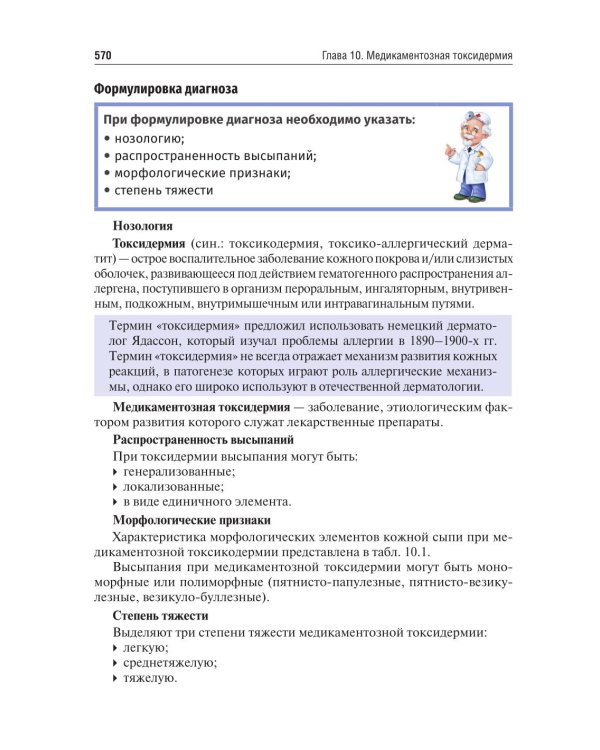 570 Глава 10. Медикаментозная токсидермия

Формулировка диагноза

При формулировке диагноза необходимо указать:
• нозологию;
• распространенность высыпаний;
• морфологические признаки;
• степень тяжести

Нозология

Токсидермия (син.: токсикодермия, токсико-аллергический дерматит) — острое воспалительное заболевание кожного покрова и/или слизистых оболочек, развивающееся под действием гематогенного распространения аллергена, поступившего в организм пероральным, ингаляторным, внутривенным, подкожным, внутримышечным или интравагинальным путями.

Термин «токсидермия» предложил использовать немецкий дерматолог Ядассон, который изучал проблемы аллергии в 1890–1900-х гг. Термин «токсидермия» не всегда отражает механизм развития кожных реакций, в патогенезе которых играют роль аллергические механизмы, однако его широко используют в отечественной дерматологии.

Медикаментозная токсидермия — заболевание, этиологическим фактором развития которого служат лекарственные препараты.

Распространенность высыпаний

При токсидермии высыпания могут быть:
‣ генерализованные;
‣ локализованные;
‣ в виде единичного элемента.

Морфологические признаки

Характеристика морфологических элементов кожной сыпи при медикаментозной токсикодермии представлена в табл. 10.1.

Высыпания при медикаментозной токсидермии могут быть мономорфные или полиморфные (пятнисто-папулезные, пятнисто-везикулезные, везикуло-буллезные).

Степень тяжести

Выделяют три степени тяжести медикаментозной токсидермии:
‣ легкую;
‣ среднетяжелую;
‣ тяжелую.